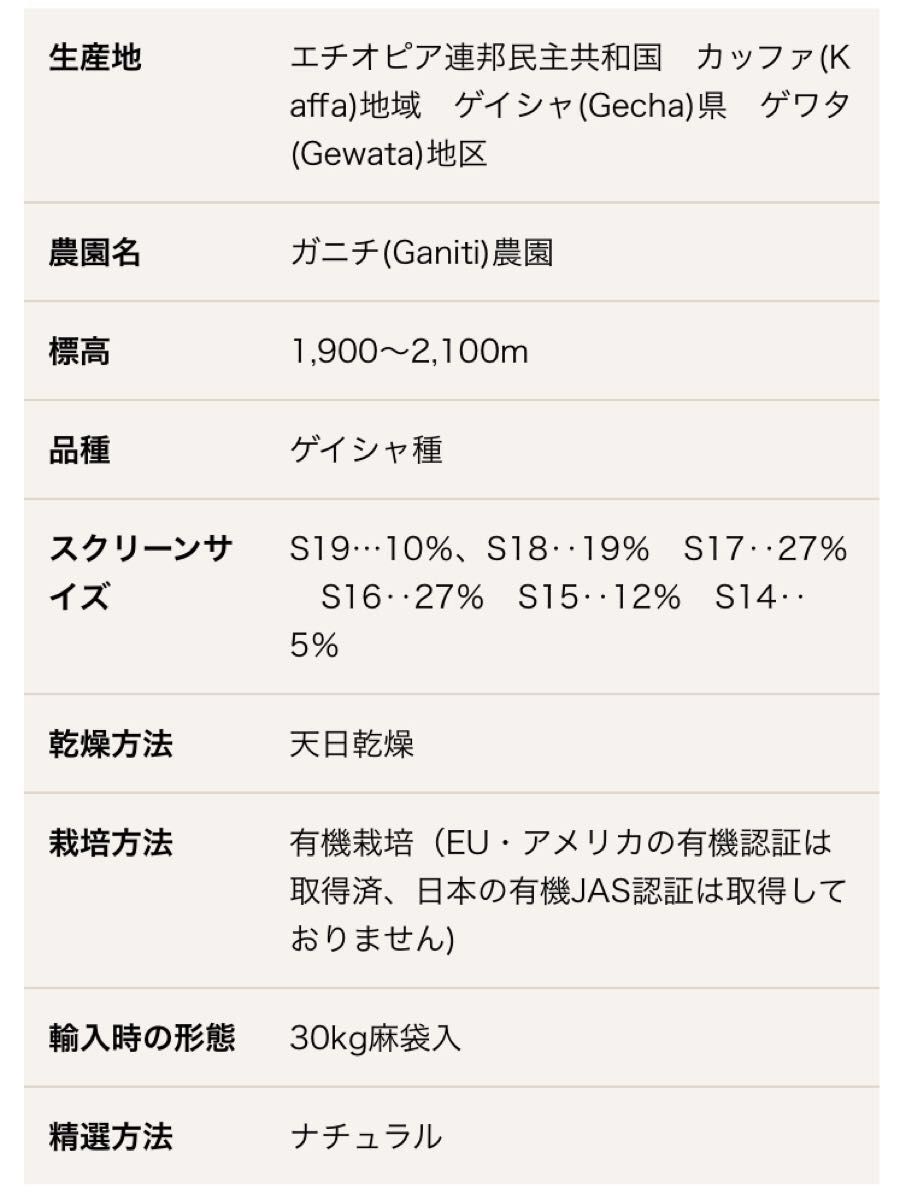 | | |
|---|---|
| 生産地 | エチオピア連邦民主共和国　カッファ(Kaffa)地域　ゲイシャ(Gecha)県　ゲワタ(Gewata)地区 |
| 農園名 | ガニチ(Ganiti)農園 |
| 標高 | 1,900〜2,100m |
| 品種 | ゲイシャ種 |
| スクリーンサイズ | S19…10%、S18‥19%　S17‥27%　S16‥27%　S15‥12%　S14‥5% |
| 乾燥方法 | 天日乾燥 |
| 栽培方法 | 有機栽培（EU・アメリカの有機認証は取得済、日本の有機JAS認証は取得しておりません) |
| 輸入時の形態 | 30kg麻袋入 |
| 精選方法 | ナチュラル |